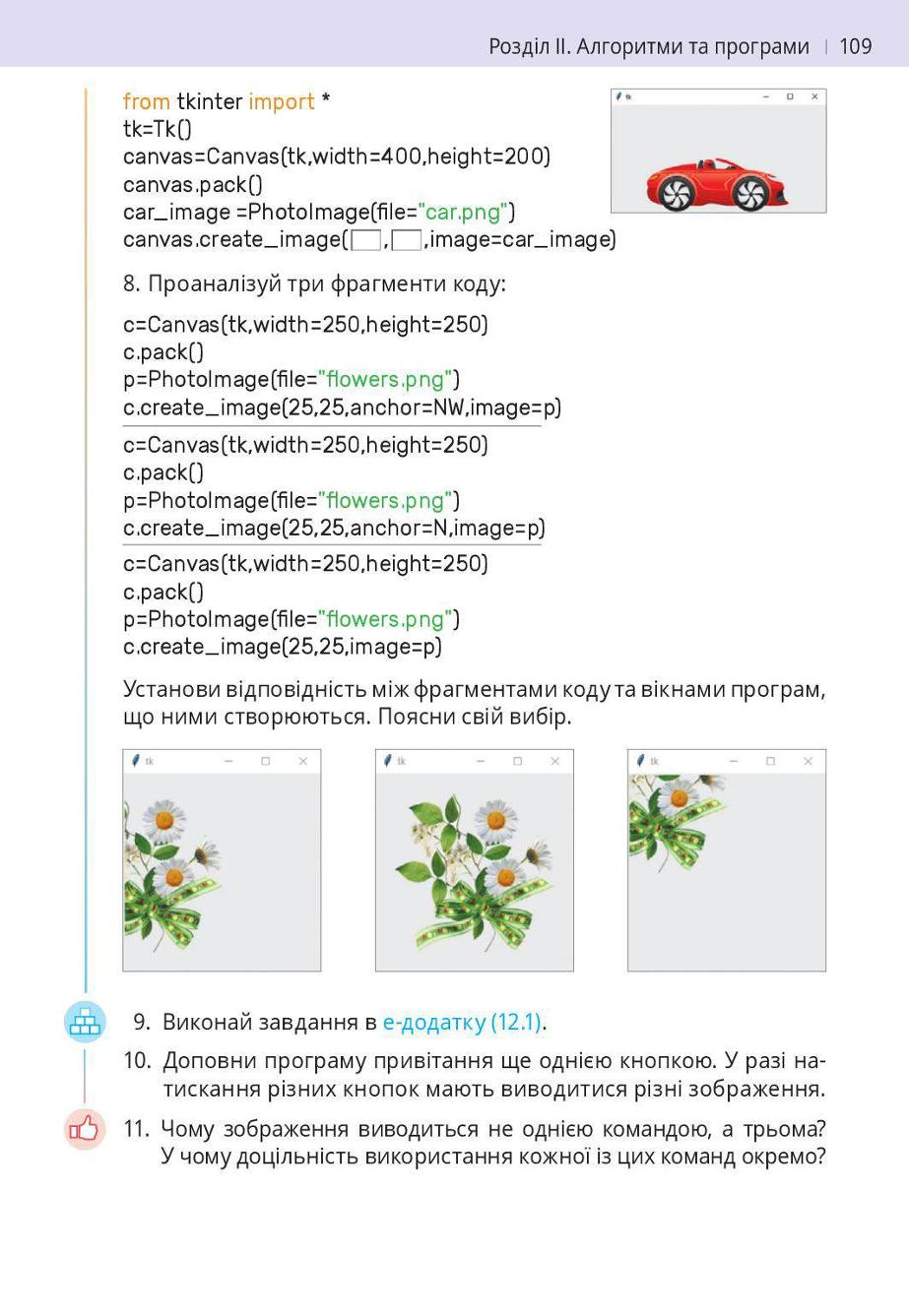 Розділ II. Алгоритми та програми | 109

from tkinter import *
tk=Tk()
canvas=Canvas(tk,width=400,height=200)
canvas.pack()
car_image =PhotoImage(file="car.png")
canvas.create_image( , ,image=car_image)

tk

8. Проаналізуй три фрагменти коду:

c=Canvas(tk,width=250,height=250)
c.pack()
p=PhotoImage(file="flowers.png")
c.create_image(25,25,anchor=NW,image=p)

c=Canvas(tk,width=250,height=250)
c.pack()
p=PhotoImage(file="flowers.png")
c.create_image(25,25,anchor=N,image=p)

c=Canvas(tk,width=250,height=250)
c.pack()
p=PhotoImage(file="flowers.png")
c.create_image(25,25,image=p)

Установи відповідність між фрагментами коду та вікнами програм, що ними створюються. Поясни свій вибір.

tk

tk

tk

9. Виконай завдання в е-додатку (12.1).

10. Доповни програму привітання ще однією кнопкою. У разі натискання різних кнопок мають виводитися різні зображення.

11. Чому зображення виводиться не однією командою, а трьома? У чому доцільність використання кожної із цих команд окремо?